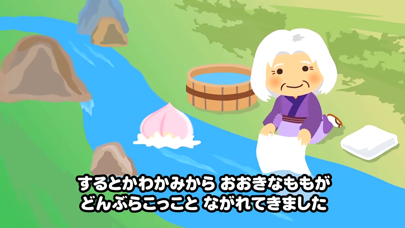 するとかわかみから おおきなももが
どんぶらこっこと ながれてきました